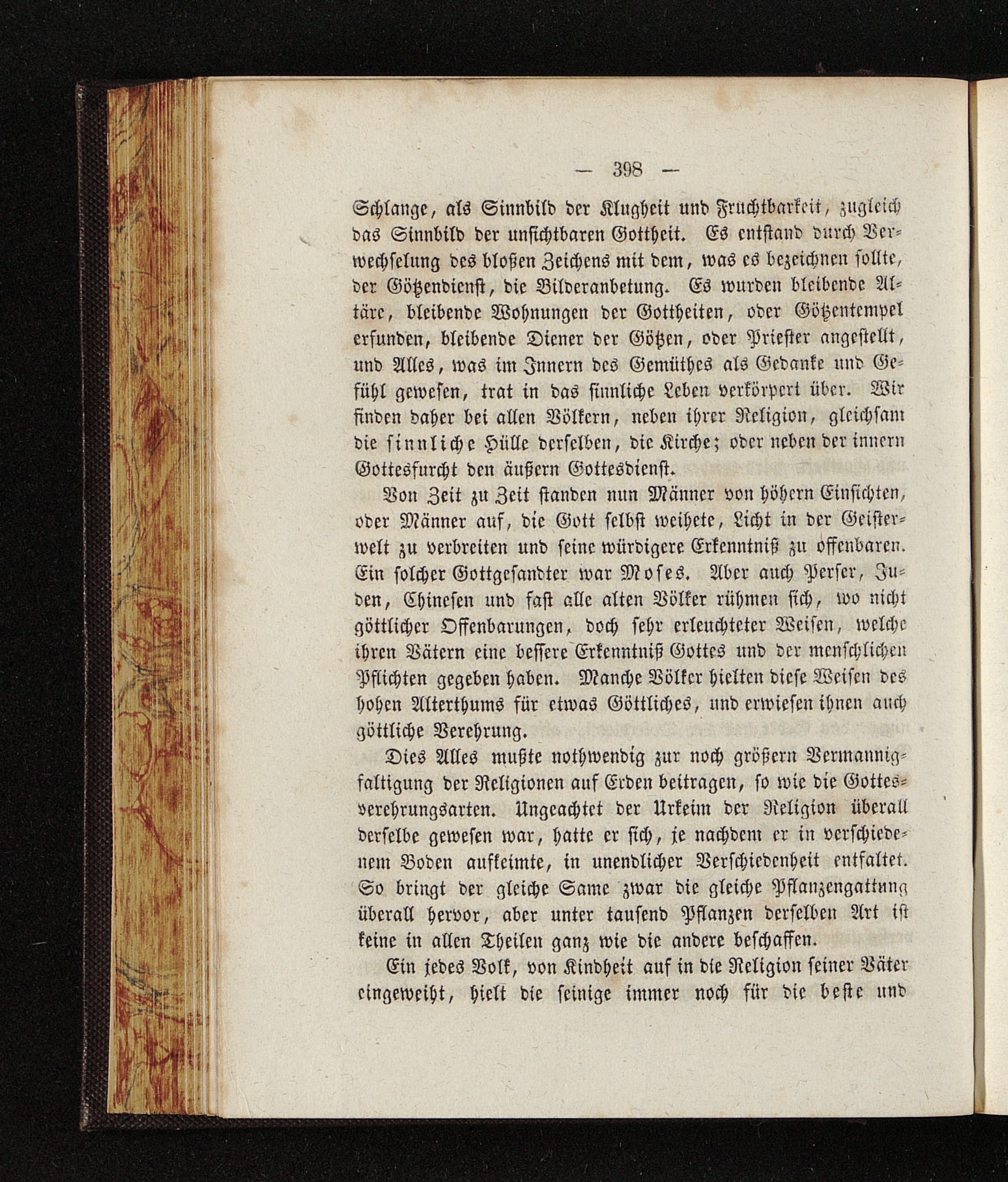 — 398 —

Schlange, als Sinnbild der Klugheit und Fruchtbarkeit, zugleich das Sinnbild der unsichtbaren Gottheit. Es entstand durch Verwechselung des bloßen Zeichens mit dem, was es bezeichnen sollte, der Götzendienst, die Bilderanbetung. Es wurden bleibende Altäre, bleibende Wohnungen der Gottheiten, oder Götzentempel erfunden, bleibende Diener der Götzen, oder Priester angestellt, und Alles, was im Innern des Gemüthes als Gedanke und Gefühl gewesen, trat in das sinnliche Leben verkörpert über. Wir finden daher bei allen Völkern, neben ihrer Religion, gleichsam die sinnliche Hülle derselben, die Kirche; oder neben der innern Gottesfurcht den äußern Gottesdienst.

Von Zeit zu Zeit standen nun Männer von höhern Einsichten, oder Männer auf, die Gott selbst weihete, Licht in der Geisterwelt zu verbreiten und seine würdigere Erkenntniß zu offenbaren. Ein solcher Gottgesandter war Moses. Aber auch Perser, Juden, Chinesen und fast alle alten Völker rühmen sich, wo nicht göttlicher Offenbarungen, doch sehr erleuchteter Weisen, welche ihren Vätern eine bessere Erkenntniß Gottes und der menschlichen Pflichten gegeben haben. Manche Völker hielten diese Weisen des hohen Alterthums für etwas Göttliches, und erwiesen ihnen auch göttliche Verehrung.

Dies Alles mußte nothwendig zur noch größern Vermannigfaltigung der Religionen auf Erden beitragen, so wie die Gottesverehrungsarten. Ungeachtet der Urkeim der Religion überall derselbe gewesen war, hatte er sich, je nachdem er in verschiedenem Boden aufkeimte, in unendlicher Verschiedenheit entfaltet. So bringt der gleiche Same zwar die gleiche Pflanzengattung überall hervor, aber unter tausend Pflanzen derselben Art ist keine in allen Theilen ganz wie die andere beschaffen.

Ein jedes Volk, von Kindheit auf in die Religion seiner Väter eingeweiht, hielt die seinige immer noch für die beste und